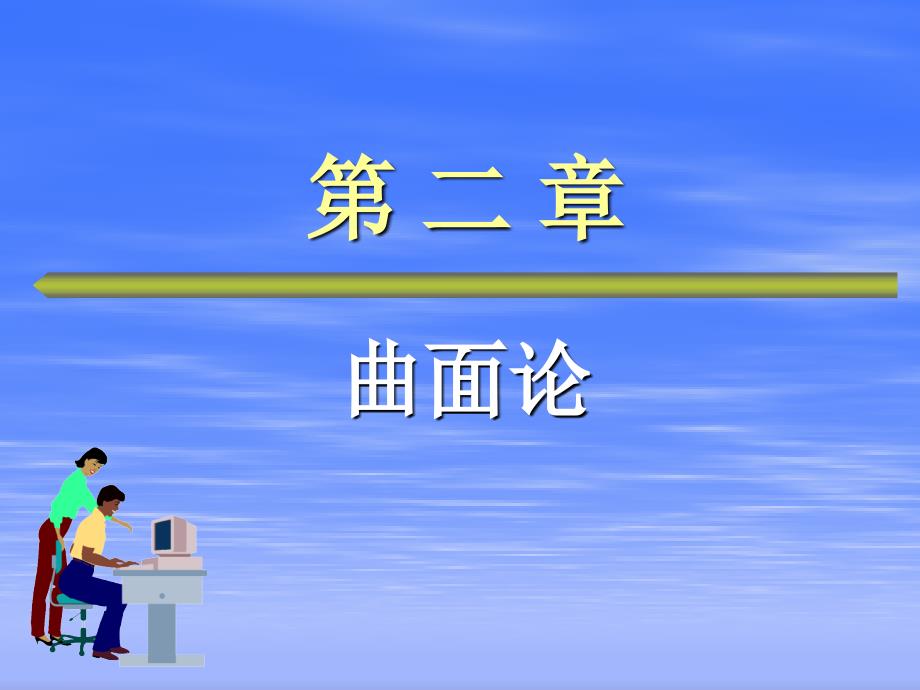 第 二 章

曲面论